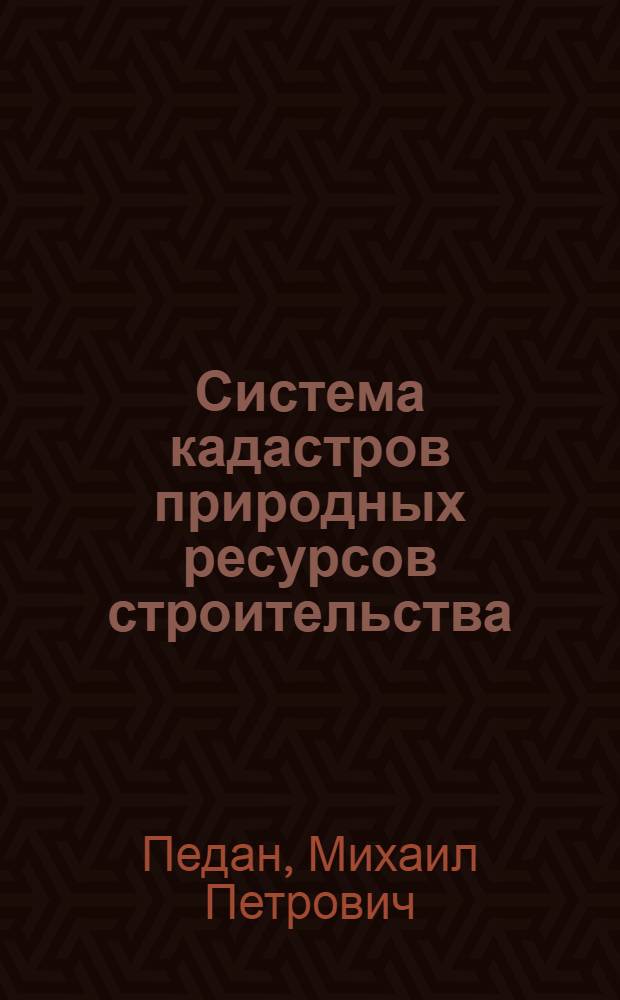 Система кадастров природных ресурсов строительства

Педан, Михаил Петрович